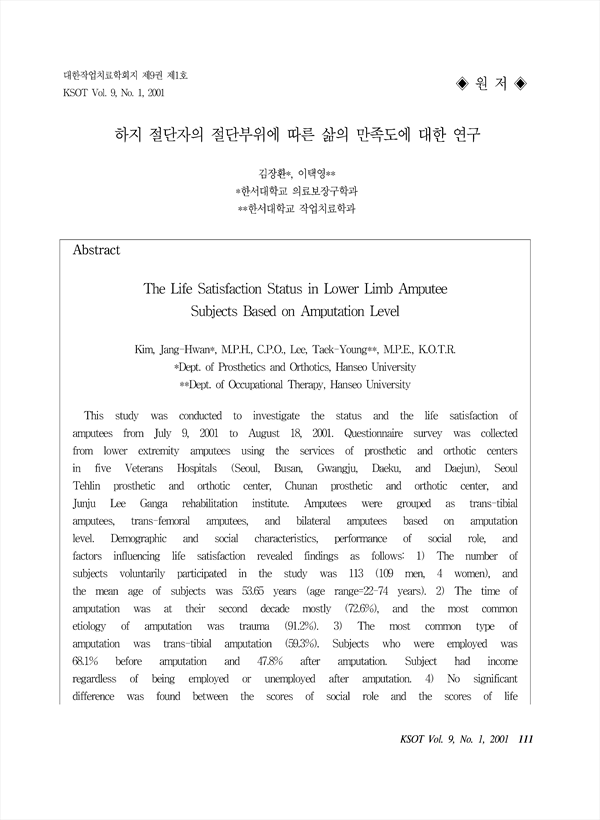 대한작업치료학회지 제9권 제1호
KSOT Vol. 9, No. 1, 2001

◈ 원 저 ◈

하지 절단자의 절단부위에 따른 삶의 만족도에 대한 연구

김장환*, 이택영**
*한서대학교 의료보장구학과
**한서대학교 작업치료학과

Abstract

The Life Satisfaction Status in Lower Limb Amputee Subjects Based on Amputation Level

Kim, Jang-Hwan*, M.P.H., C.P.O., Lee, Taek-Young**, M.P.E., K.O.T.R.
*Dept. of Prosthetics and Orthotics, Hanseo University
**Dept. of Occupational Therapy, Hanseo University

This study was conducted to investigate the status and the life satisfaction of amputees from July 9, 2001 to August 18, 2001. Questionnaire survey was collected from lower extremity amputees using the services of prosthetic and orthotic centers in five Veterans Hospitals (Seoul, Busan, Gwangju, Daeku, and Daejun), Seoul Tehlin prosthetic and orthotic center, Chunan prosthetic and orthotic center, and Junju Lee Ganga rehabilitation institute. Amputees were grouped as trans-tibial amputees, trans-femoral amputees, and bilateral amputees based on amputation level. Demographic and social characteristics, performance of social role, and factors influencing life satisfaction revealed findings as follows: 1) The number of subjects voluntarily participated in the study was 113 (109 men, 4 women), and the mean age of subjects was 53.65 years (age range=22-74 years). 2) The time of amputation was at their second decade mostly (72.6%), and the most common etiology of amputation was trauma (91.2%). 3) The most common type of amputation was trans-tibial amputation (59.3%). Subjects who were employed was 68.1% before amputation and 47.8% after amputation. Subject had income regardless of being employed or unemployed after amputation. 4) No significant difference was found between the scores of social role and the scores of life

KSOT Vol. 9, No. 1, 2001 111